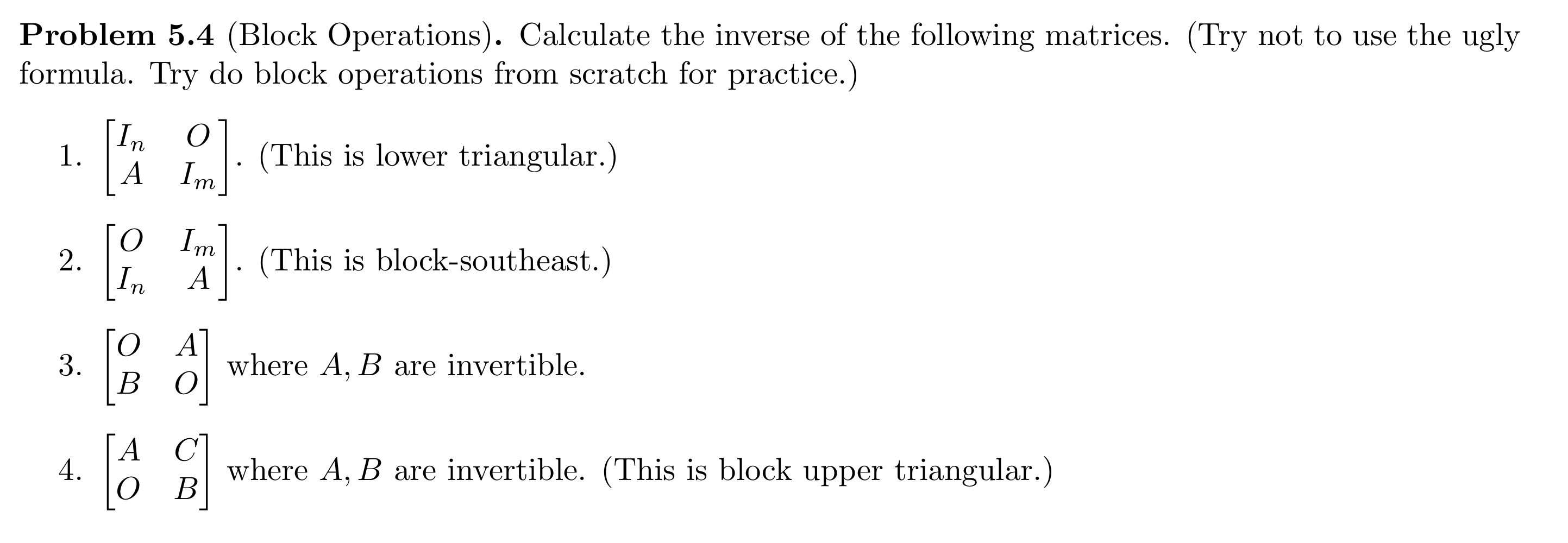 **Problem 5.4** (Block Operations). Calculate the inverse of the following matrices. (Try not to use the ugly formula. Try do block operations from scratch for practice.)

1. $\begin{bmatrix} I_n & O \\ A & I_m \end{bmatrix}$. (This is lower triangular.)

2. $\begin{bmatrix} O & I_m \\ I_n & A \end{bmatrix}$. (This is block-southeast.)

3. $\begin{bmatrix} O & A \\ B & O \end{bmatrix}$ where $A, B$ are invertible.

4. $\begin{bmatrix} A & C \\ O & B \end{bmatrix}$ where $A, B$ are invertible. (This is block upper triangular.)